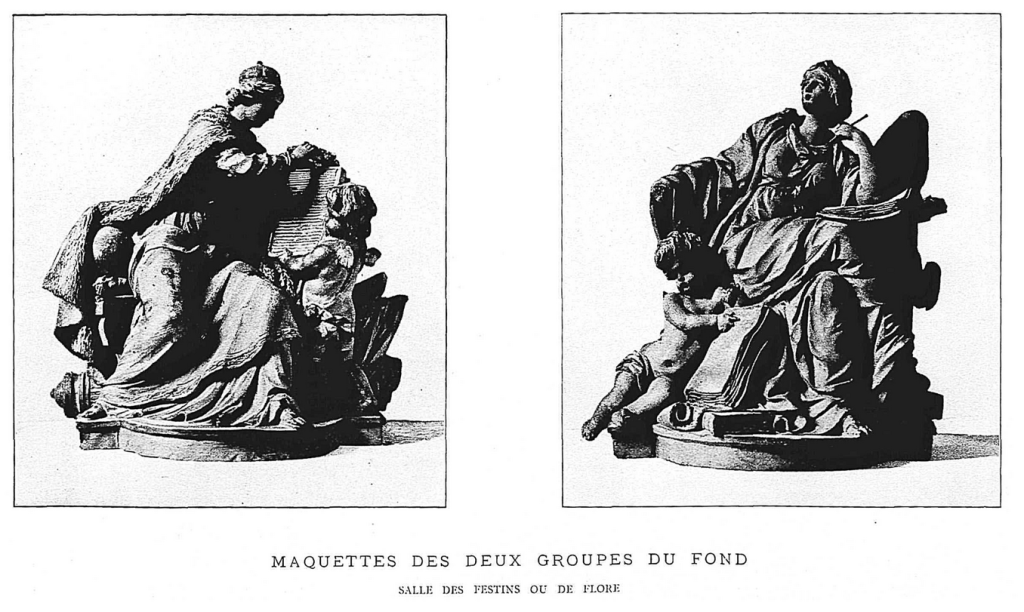 MAQUETTES DES DEUX GROUPES DU FOND

SALLE DES FESTINS OU DE FLORE